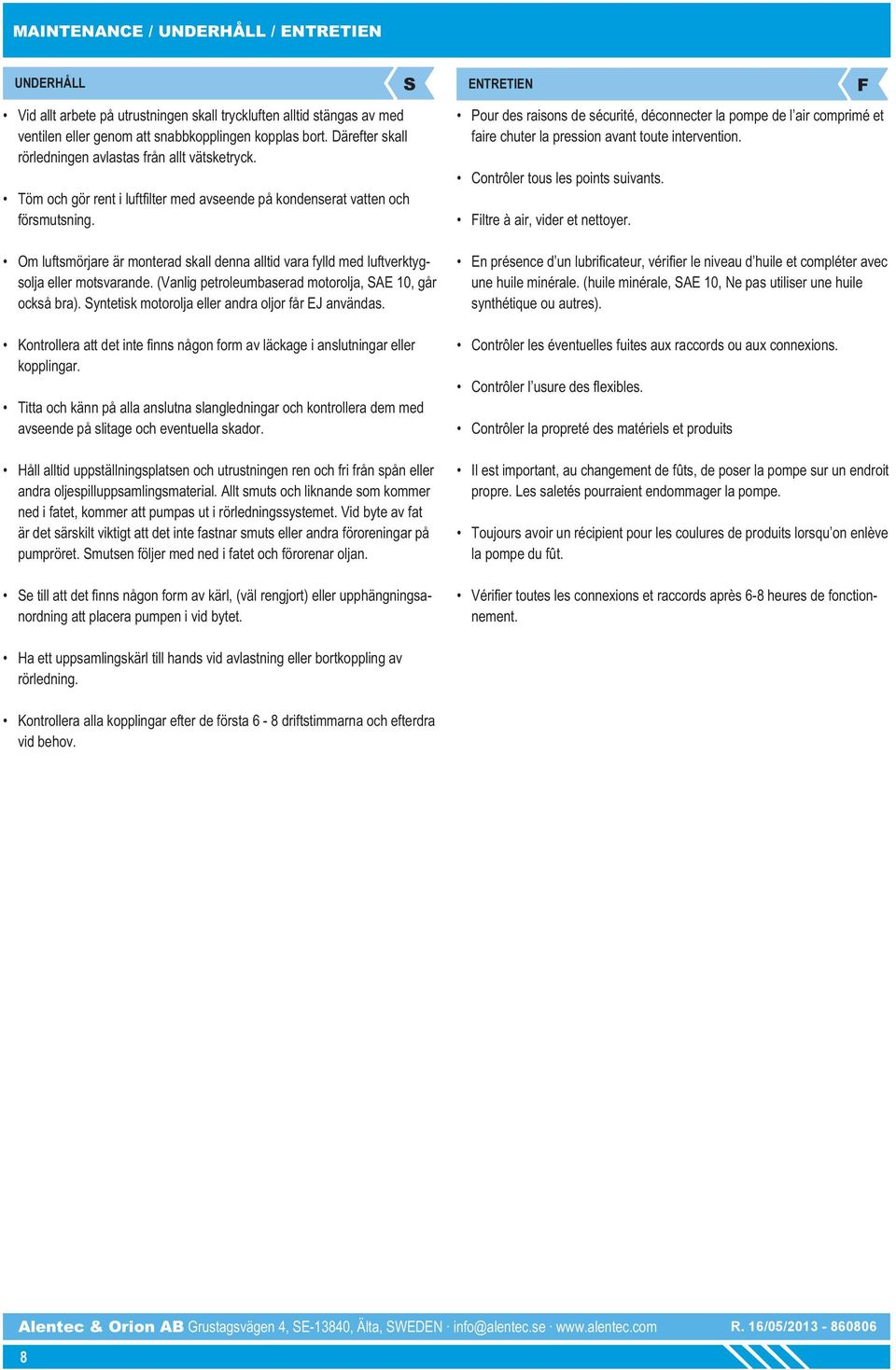 MAINTENANCE / UNDERHÅLL / ENTRETIEN

UNDERHÅLL

S

• Vid allt arbete på utrustningen skall tryckluften alltid stängas av med ventilen eller genom att snabbkopplingen kopplas bort. Därefter skall rörledningen avlastas från allt vätsketryck.

• Töm och gör rent i luftfilter med avseende på kondenserat vatten och försmutsning.

• Om luftsmörjare är monterad skall denna alltid vara fylld med luftverktygsolja eller motsvarande. (Vanlig petroleumbaserad motorolja, SAE 10, går också bra). Syntetisk motorolja eller andra oljor får EJ användas.

• Kontrollera att det inte finns någon form av läckage i anslutningar eller kopplingar.

• Titta och känn på alla anslutna slangledningar och kontrollera dem med avseende på slitage och eventuella skador.

• Håll alltid uppställningsplatsen och utrustningen ren och fri från spån eller andra oljespilluppsamlingsmaterial. Allt smuts och liknande som kommer ned i fatet, kommer att pumpas ut i rörledningssystemet. Vid byte av fat är det särskilt viktigt att det inte fastnar smuts eller andra föroreningar på pumpröret. Smutsen följer med ned i fatet och förorenar oljan.

• Se till att det finns någon form av kärl, (väl rengjort) eller upphängningsanordning att placera pumpen i vid bytet.

• Ha ett uppsamlingskärl till hands vid avlastning eller bortkoppling av rörledning.

• Kontrollera alla kopplingar efter de första 6 - 8 driftstimmarna och efterdra vid behov.

ENTRETIEN

F

• Pour des raisons de sécurité, déconnecter la pompe de l'air comprimé et faire chuter la pression avant toute intervention.

• Contrôler tous les points suivants.

• Filtre à air, vider et nettoyer.

• En présence d'un lubrificateur, vérifier le niveau d'huile et compléter avec une huile minérale. (huile minérale, SAE 10, Ne pas utiliser une huile synthétique ou autres).

• Contrôler les éventuelles fuites aux raccords ou aux connexions.

• Contrôler l'usure des flexibles.

• Contrôler la propreté des matériels et produits

• Il est important, au changement de fûts, de poser la pompe sur un endroit propre. Les saletés pourraient endommager la pompe.

• Toujours avoir un récipient pour les coulures de produits lorsqu'on enlève la pompe du fût.

• Vérifier toutes les connexions et raccords après 6-8 heures de fonctionnement.

Alentec & Orion AB Grustagsvägen 4, SE-13840, Älta, SWEDEN · info@alentec.se · www.alentec.com R. 16/05/2013 - 860806

8